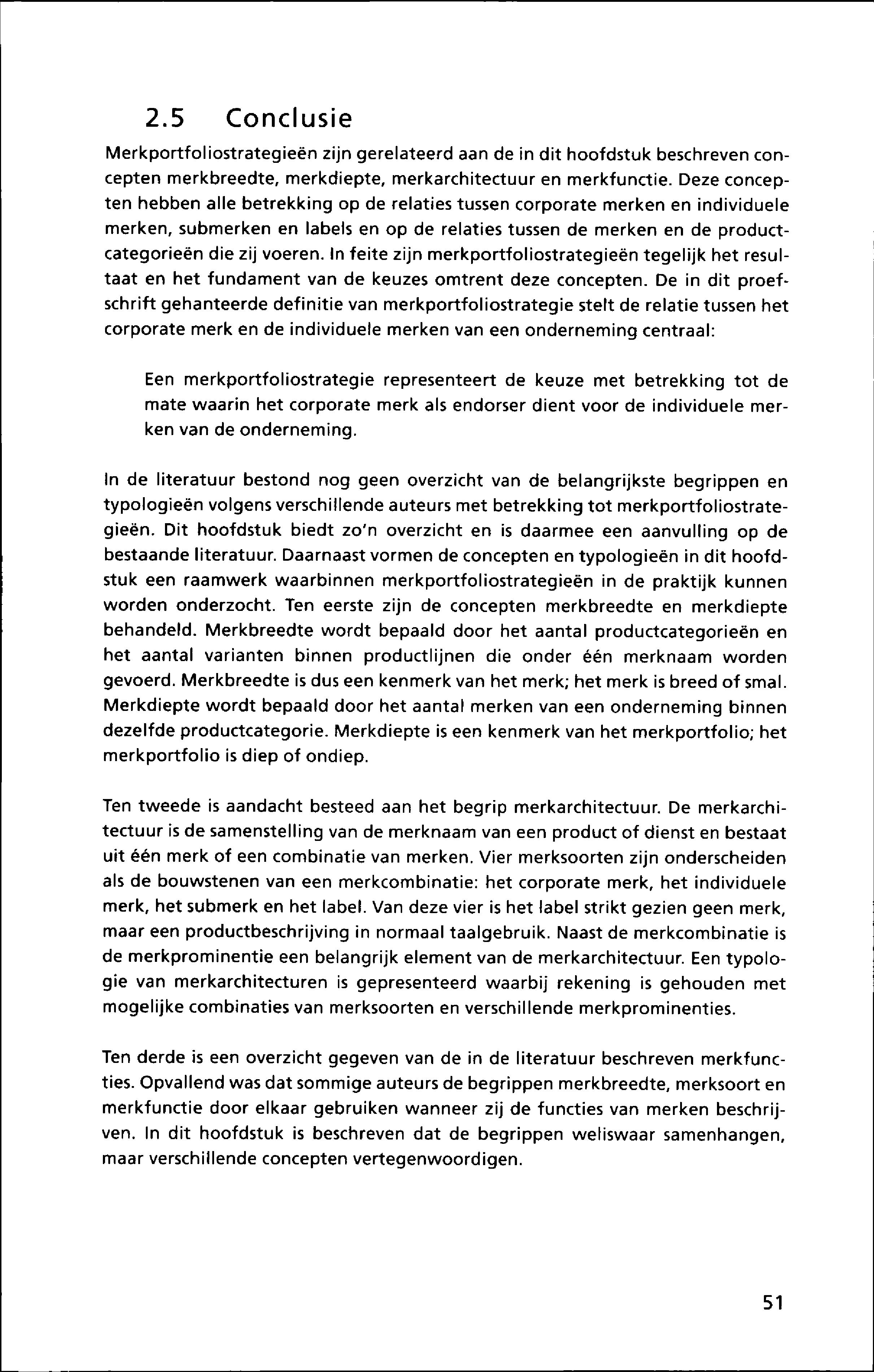 2.5 Conclusie

Merkportfoliostrategieën zijn gerelateerd aan de in dit hoofdstuk beschreven concepten merkbreedte, merkdiepte, merkarchitectuur en merkfunctie. Deze concepten hebben alle betrekking op de relaties tussen corporate merken en individuele merken, submerken en labels en op de relaties tussen de merken en de productcategorieën die zij voeren. In feite zijn merkportfoliostrategieën tegelijk het resultaat en het fundament van de keuzes omtrent deze concepten. De in dit proefschrift gehanteerde definitie van merkportfoliostrategie stelt de relatie tussen het corporate merk en de individuele merken van een onderneming centraal:

Een merkportfoliostrategie representeert de keuze met betrekking tot de mate waarin het corporate merk als endorser dient voor de individuele merken van de onderneming.

In de literatuur bestond nog geen overzicht van de belangrijkste begrippen en typologieën volgens verschillende auteurs met betrekking tot merkportfoliostrategieën. Dit hoofdstuk biedt zo'n overzicht en is daarmee een aanvulling op de bestaande literatuur. Daarnaast vormen de concepten en typologieën in dit hoofdstuk een raamwerk waarbinnen merkportfoliostrategieën in de praktijk kunnen worden onderzocht. Ten eerste zijn de concepten merkbreedte en merkdiepte behandeld. Merkbreedte wordt bepaald door het aantal productcategorieën en het aantal varianten binnen productlijnen die onder één merknaam worden gevoerd. Merkbreedte is dus een kenmerk van het merk; het merk is breed of smal. Merkdiepte wordt bepaald door het aantal merken van een onderneming binnen dezelfde productcategorie. Merkdiepte is een kenmerk van het merkportfolio; het merkportfolio is diep of ondiep.

Ten tweede is aandacht besteed aan het begrip merkarchitectuur. De merkarchitectuur is de samenstelling van de merknaam van een product of dienst en bestaat uit één merk of een combinatie van merken. Vier merksoorten zijn onderscheiden als de bouwstenen van een merkcombinatie: het corporate merk, het individuele merk, het submerk en het label. Van deze vier is het label strikt gezien geen merk, maar een productbeschrijving in normaal taalgebruik. Naast de merkcombinatie is de merkprominentie een belangrijk element van de merkarchitectuur. Een typologie van merkarchitecturen is gepresenteerd waarbij rekening is gehouden met mogelijke combinaties van merksoorten en verschillende merkprominenties.

Ten derde is een overzicht gegeven van de in de literatuur beschreven merkfuncties. Opvallend was dat sommige auteurs de begrippen merkbreedte, merksoort en merkfunctie door elkaar gebruiken wanneer zij de functies van merken beschrijven. In dit hoofdstuk is beschreven dat de begrippen weliswaar samenhangen, maar verschillende concepten vertegenwoordigen.

51